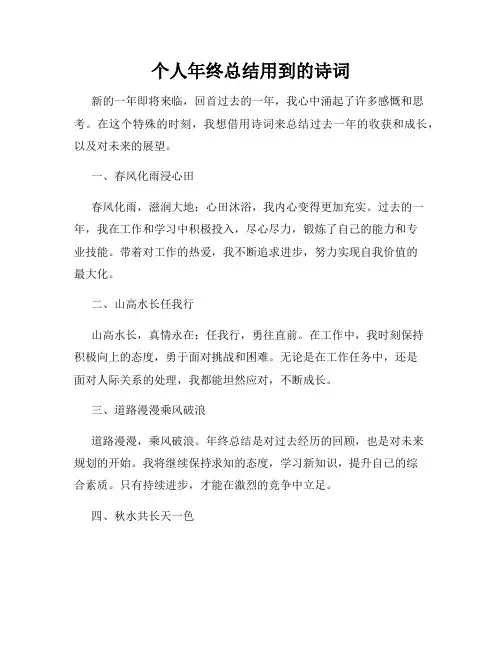 个人年终总结用到的诗词

新的一年即将来临，回首过去的一年，我心中涌起了许多感慨和思考。在这个特殊的时刻，我想借用诗词来总结过去一年的收获和成长，以及对未来的展望。

一、春风化雨浸心田

春风化雨，滋润大地；心田沐浴，我内心变得更加充实。过去的一年，我在工作和学习中积极投入，尽心尽力，锻炼了自己的能力和专业技能。带着对工作的热爱，我不断追求进步，努力实现自我价值的最大化。

二、山高水长任我行

山高水长，真情永在；任我行，勇往直前。在工作中，我时刻保持积极向上的态度，勇于面对挑战和困难。无论是在工作任务中，还是面对人际关系的处理，我都能坦然应对，不断成长。

三、道路漫漫乘风破浪

道路漫漫，乘风破浪。年终总结是对过去经历的回顾，也是对未来规划的开始。我将继续保持求知的态度，学习新知识，提升自己的综合素质。只有持续进步，才能在激烈的竞争中立足。

四、秋水共长天一色